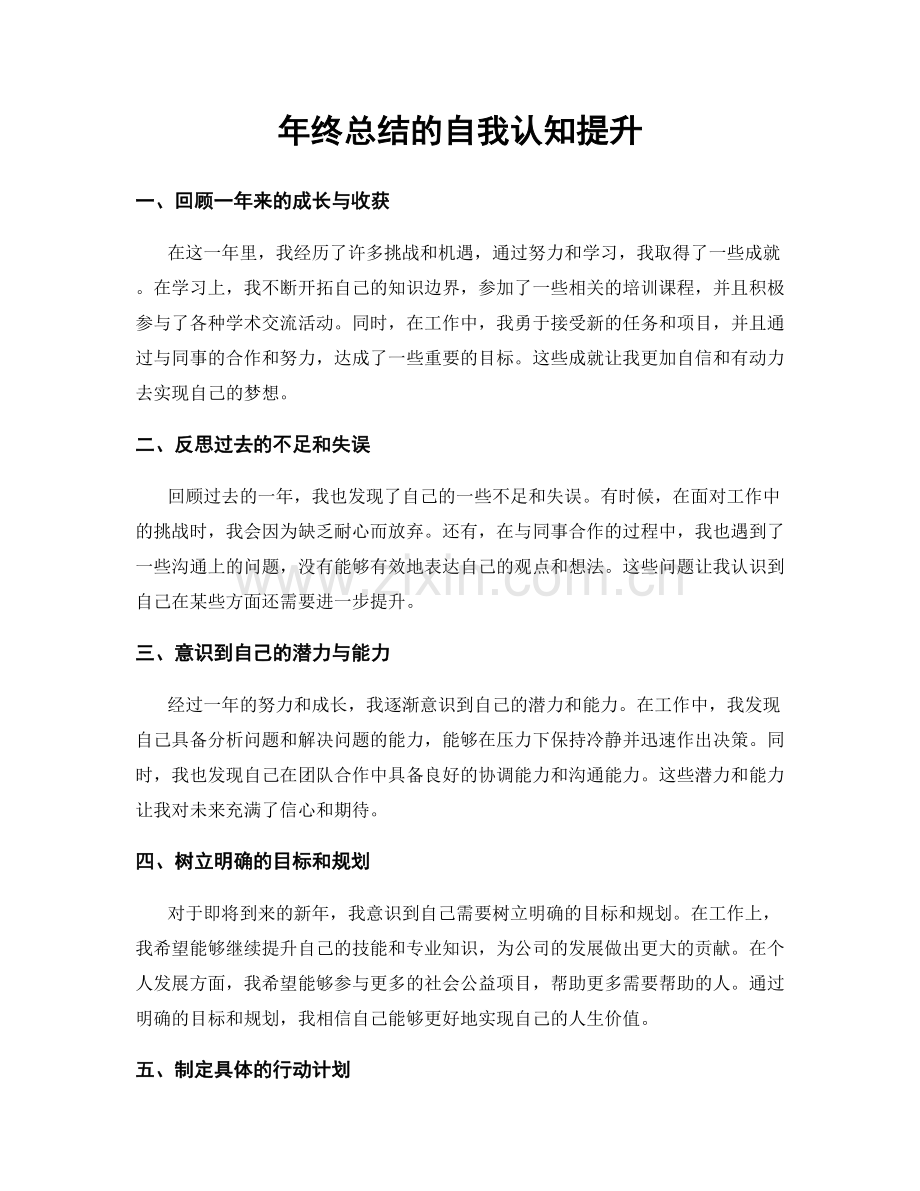 年终总结的自我认知提升

一、回顾一年来的成长与收获

在这一年里，我经历了许多挑战和机遇，通过努力和学习，我取得了一些成就。在学习上，我不断开拓自己的知识边界，参加了一些相关的培训课程，并且积极参与了各种学术交流活动。同时，在工作中，我勇于接受新的任务和项目，并且通过与同事的合作和努力，达成了一些重要的目标。这些成就让我更加自信和有动力去实现自己的梦想。

二、反思过去的不足和失误

回顾过去的一年，我也发现了自己的一些不足和失误。有时候，在面对工作中的挑战时，我会因为缺乏耐心而放弃。还有，在与同事合作的过程中，我也遇到了一些沟通上的问题，没有能够有效地表达自己的观点和想法。这些问题让我认识到自己在某些方面还需要进一步提升。

三、意识到自己的潜力与能力

经过一年的努力和成长，我逐渐意识到自己的潜力和能力。在工作中，我发现自己具备分析问题和解决问题的能力，能够在压力下保持冷静并迅速作出决策。同时，我也发现自己在团队合作中具备良好的协调能力和沟通能力。这些潜力和能力让我对未来充满了信心和期待。

四、树立明确的目标和规划

对于即将到来的新年，我意识到自己需要树立明确的目标和规划。在工作上，我希望能够继续提升自己的技能和专业知识，为公司的发展做出更大的贡献。在个人发展方面，我希望能够参与更多的社会公益项目，帮助更多需要帮助的人。通过明确的目标和规划，我相信自己能够更好地实现自己的人生价值。

五、制定具体的行动计划

www.zixin.com.cn